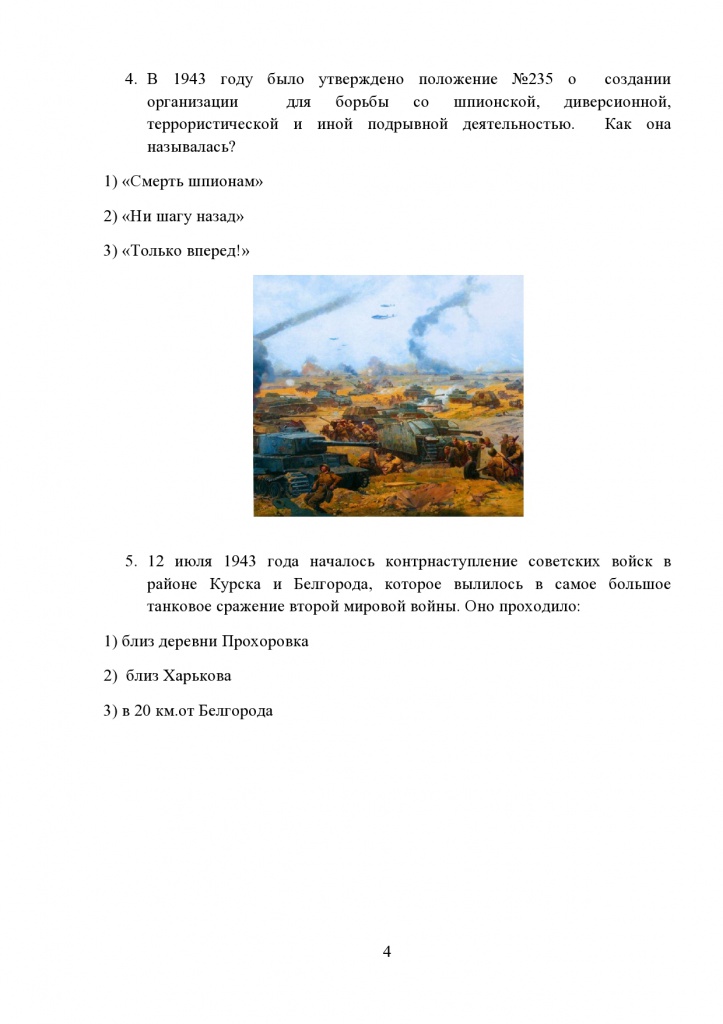 4. В 1943 году было утверждено положение №235 о создании организации для борьбы со шпионской, диверсионной, террористической и иной подрывной деятельностью. Как она называлась?

1) «Смерть шпионам»

2) «Ни шагу назад»

3) «Только вперед!»

5. 12 июля 1943 года началось контрнаступление советских войск в районе Курска и Белгорода, которое вылилось в самое большое танковое сражение второй мировой войны. Оно проходило:

1) близ деревни Прохоровка

2) близ Харькова

3) в 20 км.от Белгорода

4